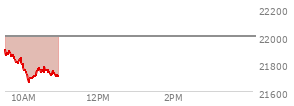 22200
22000
21800
21600
10AM
12PM
2PM